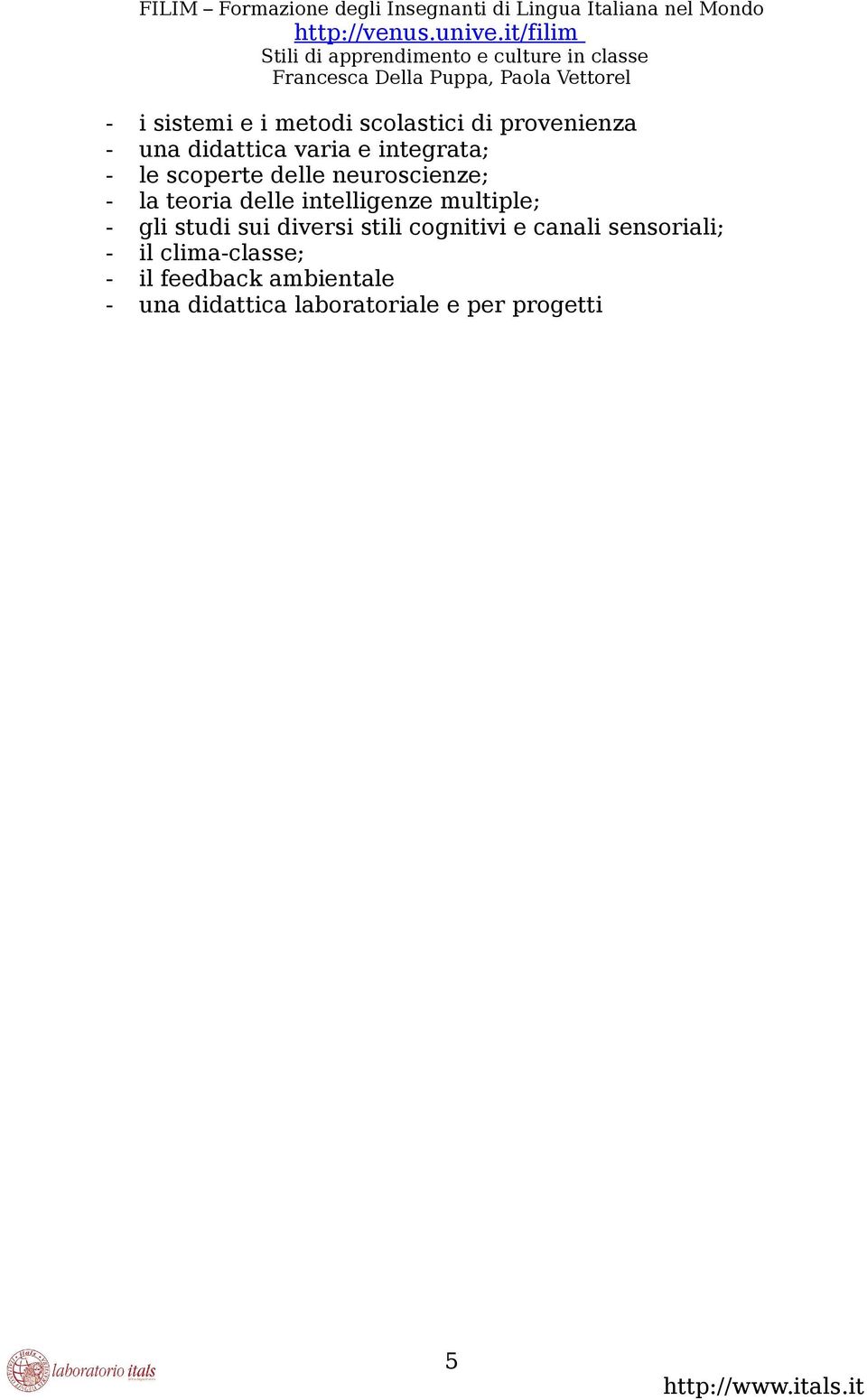 FILIM – Formazione degli Insegnanti di Lingua Italiana nel Mondo
http://venus.unive.it/filim
Stili di apprendimento e culture in classe
Francesca Della Puppa, Paola Vettorel

- i sistemi e i metodi scolastici di provenienza
- una didattica varia e integrata;
- le scoperte delle neuroscienze;
- la teoria delle intelligenze multiple;
- gli studi sui diversi stili cognitivi e canali sensoriali;
- il clima-classe;
- il feedback ambientale
- una didattica laboratoriale e per progetti

laboratorio itals

5

http://www.itals.it